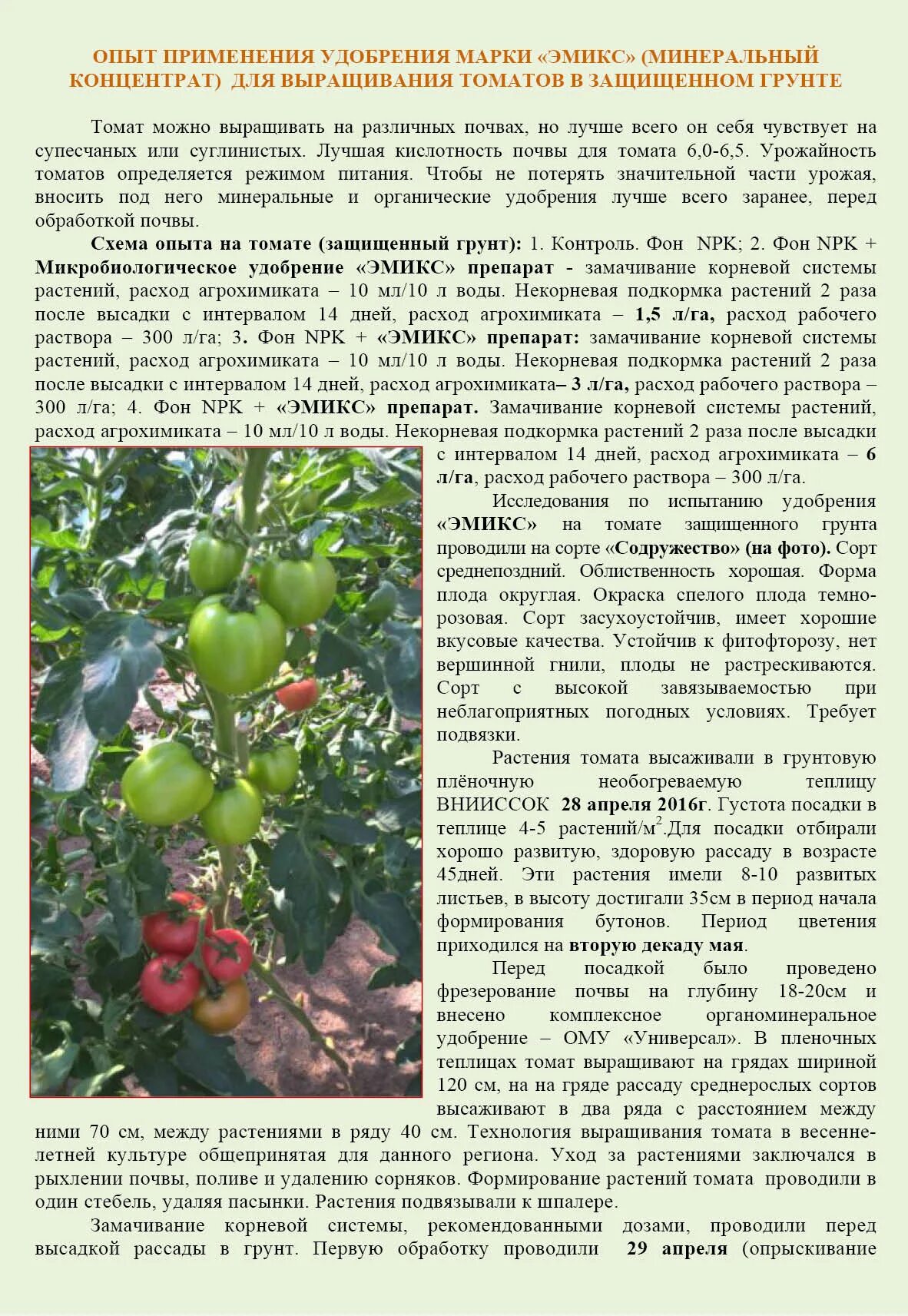 ОПЫТ ПРИМЕНЕНИЯ УДОБРЕНИЯ МАРКИ «ЭМИКС» (МИНЕРАЛЬНЫЙ КОНЦЕНТРАТ) ДЛЯ ВЫРАЩИВАНИЯ ТОМАТОВ В ЗАЩИЩЕННОМ ГРУНТЕ

Томат можно выращивать на различных почвах, но лучше всего он себя чувствует на супесчаных или суглинистых. Лучшая кислотность почвы для томата 6,0-6,5. Урожайность томатов определяется режимом питания. Чтобы не потерять значительной части урожая, вносить под него минеральные и органические удобрения лучше всего заранее, перед обработкой почвы.

Схема опыта на томате (защищенный грунт): 1. Контроль. Фон NPK; 2. Фон NPK + Микробиологическое удобрение «ЭМИКС» препарат - замачивание корневой системы растений, расход агрохимиката – 10 мл/10 л воды. Некорневая подкормка растений 2 раза после высадки с интервалом 14 дней, расход агрохимиката – 1,5 л/га, расход рабочего раствора – 300 л/га; 3. Фон NPK + «ЭМИКС» препарат: замачивание корневой системы растений, расход агрохимиката – 10 мл/10 л воды. Некорневая подкормка растений 2 раза после высадки с интервалом 14 дней, расход агрохимиката– 3 л/га, расход рабочего раствора – 300 л/га; 4. Фон NPK + «ЭМИКС» препарат. Замачивание корневой системы растений, расход агрохимиката – 10 мл/10 л воды. Некорневая подкормка растений 2 раза после высадки с интервалом 14 дней, расход агрохимиката – 6 л/га, расход рабочего раствора – 300 л/га.

Исследования по испытанию удобрения «ЭМИКС» на томате защищенного грунта проводили на сорте «Содружество» (на фото). Сорт среднепоздний. Облиственность хорошая. Форма плода округлая. Окраска спелого плода темно-розовая. Сорт засухоустойчив, имеет хорошие вкусовые качества. Устойчив к фитофторозу, нет вершинной гнили, плоды не растрескиваются. Сорт с высокой завязываемостью при неблагоприятных погодных условиях. Требует подвязки.

Растения томата высаживали в грунтовую плёночную необогреваемую теплицу ВНИИССОК 28 апреля 2016г. Густота посадки в теплице 4-5 растений/м$^{2}$.Для посадки отбирали хорошо развитую, здоровую рассаду в возрасте 45дней. Эти растения имели 8-10 развитых листьев, в высоту достигали 35см в период начала формирования бутонов. Период цветения приходился на вторую декаду мая.

Перед посадкой было проведено фрезерование почвы на глубину 18-20см и внесено комплексное органоминеральное удобрение – ОМУ «Универсал». В пленочных теплицах томат выращивают на грядах шириной 120 см, на на гряде рассаду среднерослых сортов высаживают в два ряда с расстоянием между ними 70 см, между растениями в ряду 40 см. Технология выращивания томата в весенне-летней культуре общепринятая для данного региона. Уход за растениями заключался в рыхлении почвы, поливе и удалению сорняков. Формирование растений томата проводили в один стебель, удаляя пасынки. Растения подвязывали к шпалере.

Замачивание корневой системы, рекомендованными дозами, проводили перед высадкой рассады в грунт. Первую обработку проводили 29 апреля (опрыскивание